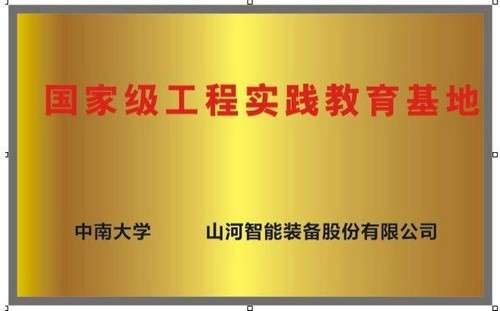 国家级工程实践教育基地

中南大学　　山河智能装备股份有限公司